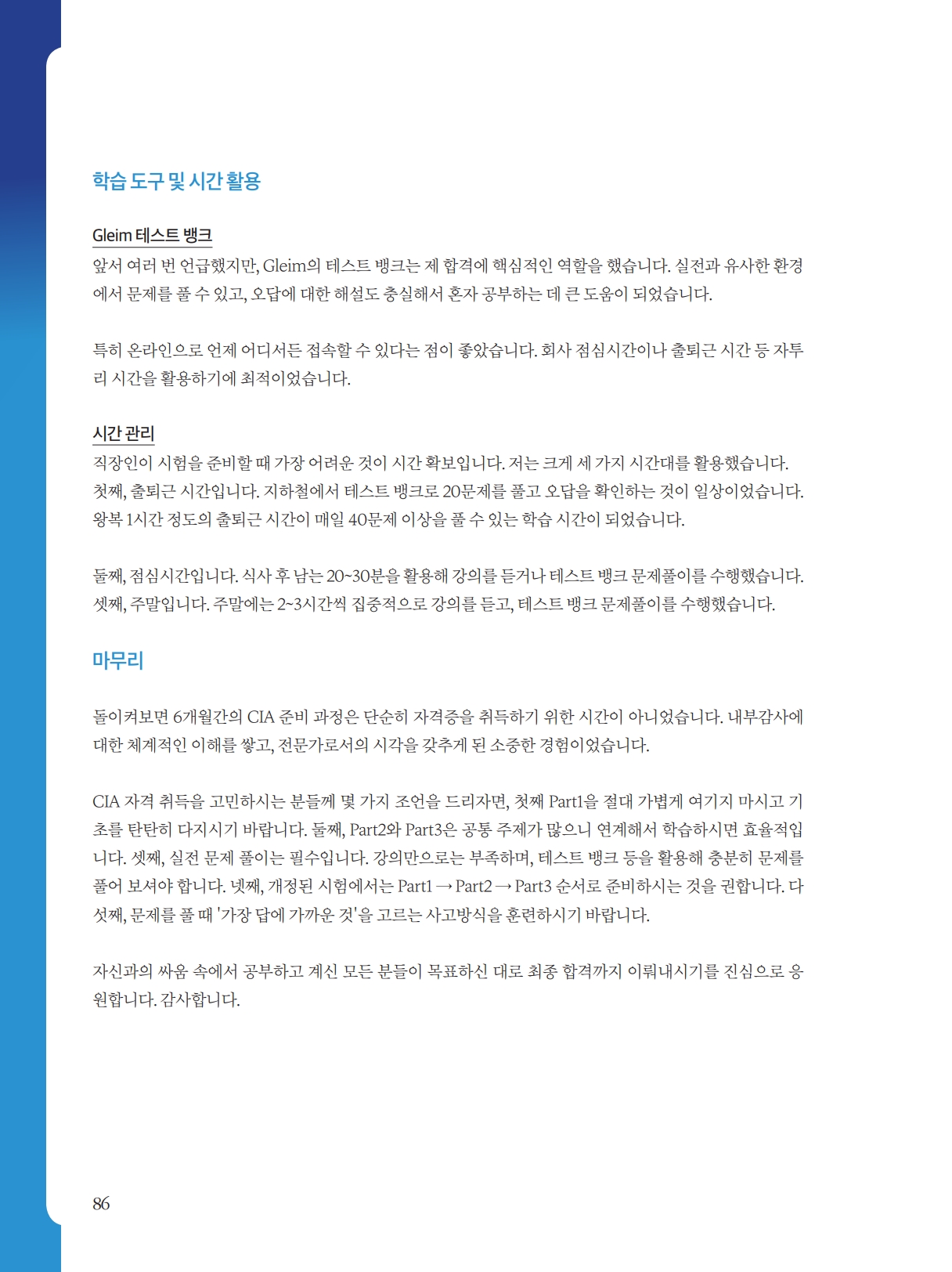 학습 도구 및 시간 활용

Gleim 테스트 뱅크

앞서 여러 번 언급했지만, Gleim의 테스트 뱅크는 제 합격에 핵심적인 역할을 했습니다. 실전과 유사한 환경에서 문제를 풀 수 있고, 오답에 대한 해설도 충실해서 혼자 공부하는 데 큰 도움이 되었습니다.

특히 온라인으로 언제 어디서든 접속할 수 있다는 점이 좋았습니다. 회사 점심시간이나 출퇴근 시간 등 자투리 시간을 활용하기에 최적이었습니다.

시간 관리

직장인이 시험을 준비할 때 가장 어려운 것이 시간 확보입니다. 저는 크게 세 가지 시간대를 활용했습니다. 첫째, 출퇴근 시간입니다. 지하철에서 테스트 뱅크로 20문제를 풀고 오답을 확인하는 것이 일상이었습니다. 왕복 1시간 정도의 출퇴근 시간이 매일 40문제 이상을 풀 수 있는 학습 시간이 되었습니다.

둘째, 점심시간입니다. 식사 후 남는 20~30분을 활용해 강의를 듣거나 테스트 뱅크 문제풀이를 수행했습니다. 셋째, 주말입니다. 주말에는 2~3시간씩 집중적으로 강의를 듣고, 테스트 뱅크 문제풀이를 수행했습니다.

마무리

돌이켜보면 6개월간의 CIA 준비 과정은 단순히 자격증을 취득하기 위한 시간이 아니었습니다. 내부감사에 대한 체계적인 이해를 쌓고, 전문가로서의 시각을 갖추게 된 소중한 경험이었습니다.

CIA 자격 취득을 고민하시는 분들께 몇 가지 조언을 드리자면, 첫째 Part1을 절대 가볍게 여기지 마시고 기초를 탄탄히 다지시기 바랍니다. 둘째, Part2와 Part3은 공통 주제가 많으니 연계해서 학습하시면 효율적입니다. 셋째, 실전 문제 풀이는 필수입니다. 강의만으로는 부족하며, 테스트 뱅크 등을 활용해 충분히 문제를 풀어 보셔야 합니다. 넷째, 개정된 시험에서는 Part1 → Part2 → Part3 순서로 준비하시는 것을 권합니다. 다섯째, 문제를 풀 때 '가장 답에 가까운 것'을 고르는 사고방식을 훈련하시기 바랍니다.

자신과의 싸움 속에서 공부하고 계신 모든 분들이 목표하신 대로 최종 합격까지 이뤄내시기를 진심으로 응원합니다. 감사합니다.

86